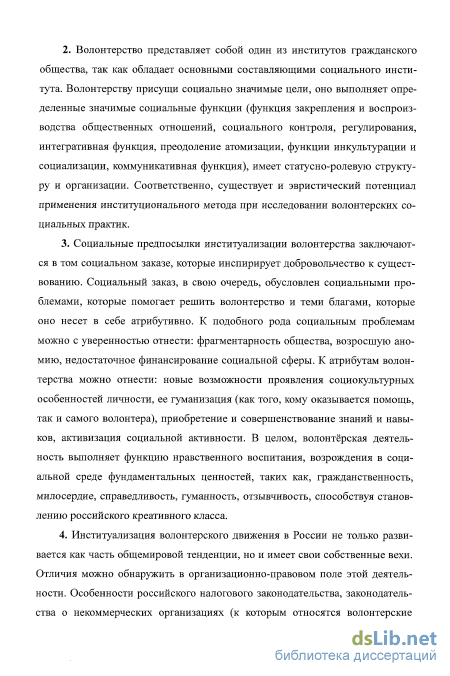 **2.** Волонтерство представляет собой один из институтов гражданского общества, так как обладает основными составляющими социального института. Волонтерству присущи социально значимые цели, оно выполняет определенные значимые социальные функции (функция закрепления и воспроизводства общественных отношений, социального контроля, регулирования, интегративная функция, преодоление атомизации, функции инкультурации и социализации, коммуникативная функция), имеет статусно-ролевую структуру и организации. Соответственно, существует и эвристический потенциал применения институционального метода при исследовании волонтерских социальных практик.

**3.** Социальные предпосылки институализации волонтерства заключаются в том социальном заказе, которые инспирирует добровольчество к существованию. Социальный заказ, в свою очередь, обусловлен социальными проблемами, которые помогает решить волонтерство и теми благами, которые оно несет в себе атрибутивно. К подобного рода социальным проблемам можно с уверенностью отнести: фрагментарность общества, возросшую аномию, недостаточное финансирование социальной сферы. К атрибутам волонтерства можно отнести: новые возможности проявления социокультурных особенностей личности, ее гуманизация (как того, кому оказывается помощь, так и самого волонтера), приобретение и совершенствование знаний и навыков, активизация социальной активности. В целом, волонтёрская деятельность выполняет функцию нравственного воспитания, возрождения в социальной среде фундаментальных ценностей, таких как, гражданственность, милосердие, справедливость, гуманность, отзывчивость, способствуя становлению российского креативного класса.

**4.** Институализация волонтерского движения в России не только развивается как часть общемировой тенденции, но и имеет свои собственные вехи. Отличия можно обнаружить в организационно-правовом поле этой деятельности. Особенности российского налогового законодательства, законодательства о некоммерческих организациях (к которым относятся волонтерские

dsLib.net
библиотека диссертаций